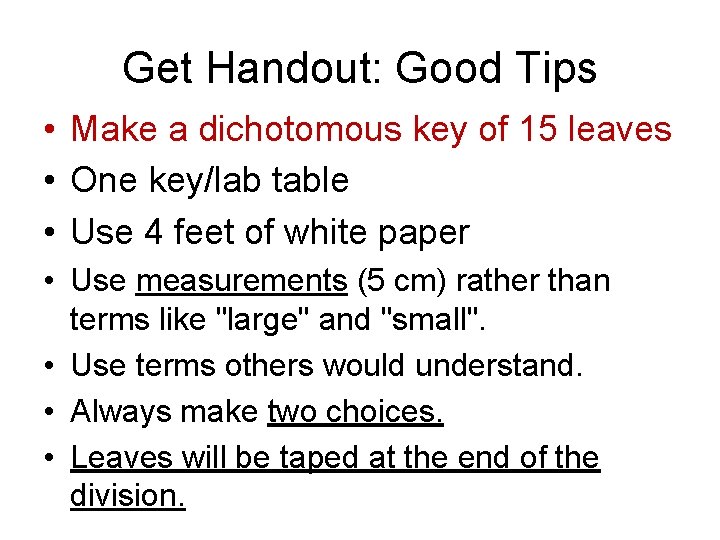 Get Handout: Good Tips

• Make a dichotomous key of 15 leaves
• One key/lab table
• Use 4 feet of white paper
• Use measurements (5 cm) rather than terms like "large" and "small".
• Use terms others would understand.
• Always make two choices.
• Leaves will be taped at the end of the division.